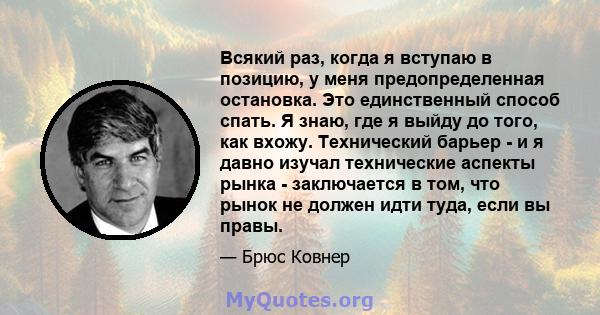 Всякий раз, когда я вступаю в позицию, у меня предопределенная остановка. Это единственный способ спать. Я знаю, где я выйду до того, как вхожу. Технический барьер - и я давно изучал технические аспекты рынка - заключается в том, что рынок не должен идти туда, если вы правы.

— Брюс Ковнер

MyQuotes.org